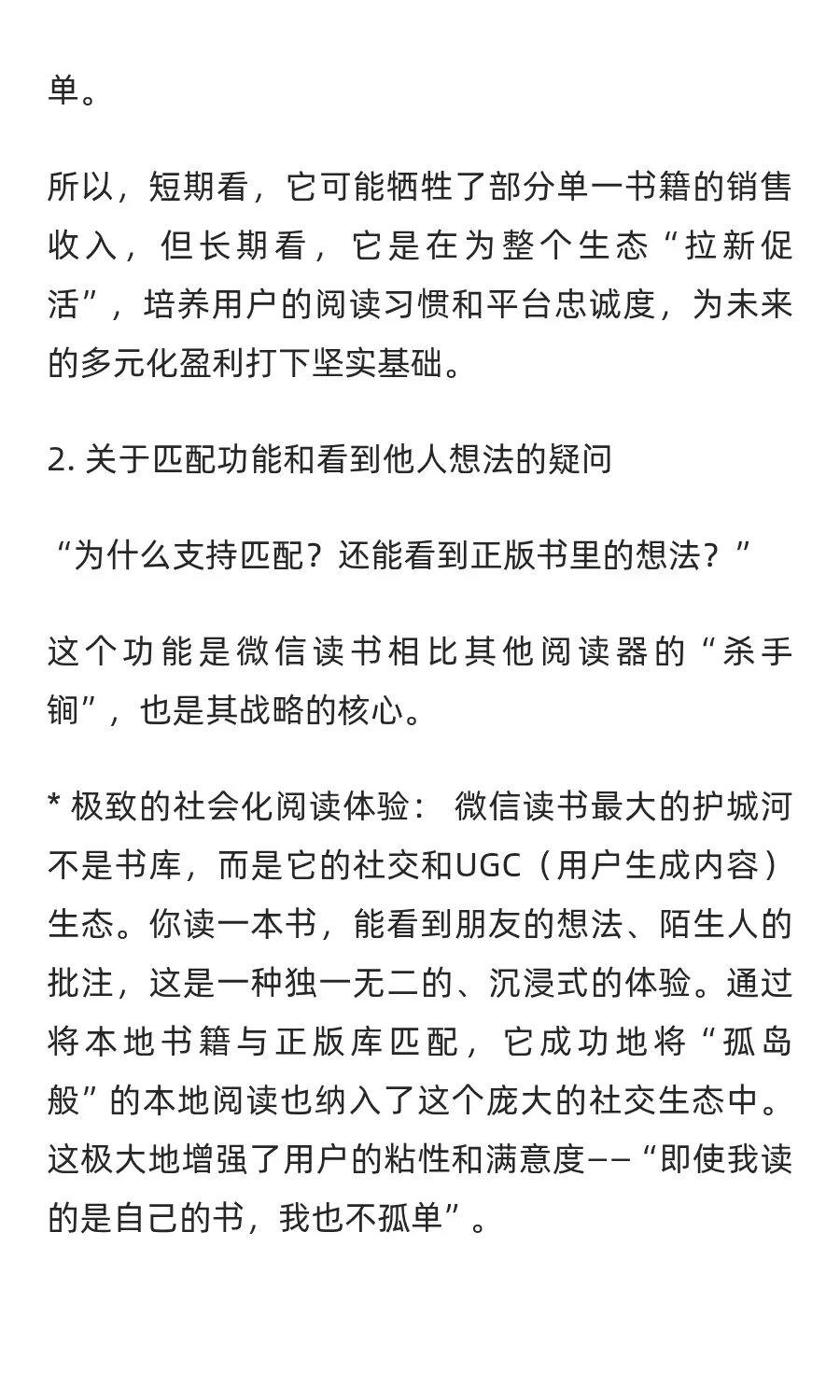 单。

所以，短期看，它可能牺牲了部分单一书籍的销售收入，但长期看，它是在为整个生态“拉新促活”，培养用户的阅读习惯和平台忠诚度，为未来的多元化盈利打下坚实基础。

2. 关于匹配功能和看到他人想法的疑问

“为什么支持匹配？还能看到正版书里的想法？”

这个功能是微信读书相比其他阅读器的“杀手锏”，也是其战略的核心。

* 极致的社会化阅读体验： 微信读书最大的护城河不是书库，而是它的社交和UGC（用户生成内容）生态。你读一本书，能看到朋友的想法、陌生人的批注，这是一种独一无二的、沉浸式的体验。通过将本地书籍与正版库匹配，它成功地将“孤岛般”的本地阅读也纳入了这个庞大的社交生态中。这极大地增强了用户的粘性和满意度——“即使我读的是自己的书，我也不孤单”。